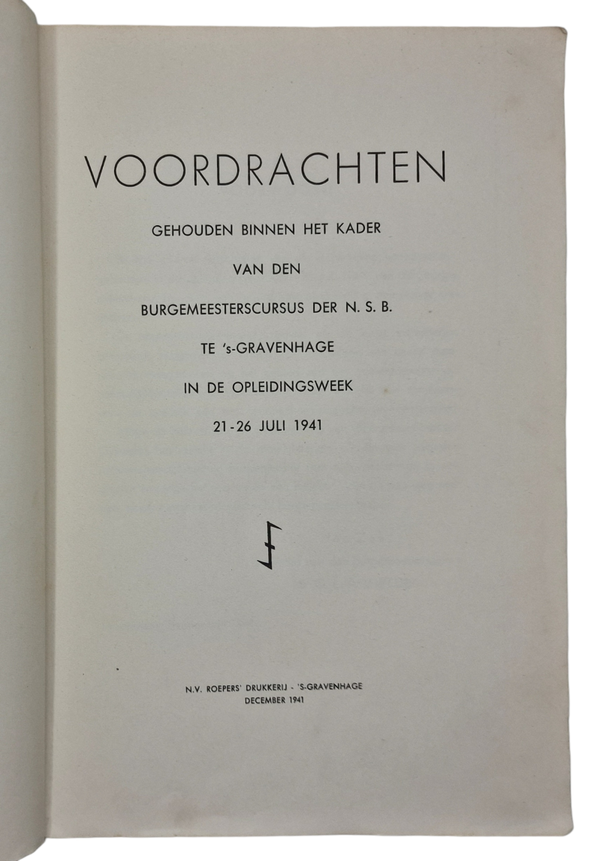 VOORDRACHTEN

GEHOUDEN BINNEN HET KADER

VAN DEN

BURGEMEESTERSCURSUS DER N. S. B.

TE 's-GRAVENHAGE

IN DE OPLEIDINGSWEEK

21-26 JULI 1941

N.V. ROEPERS' DRUKKERIJ - 'S-GRAVENHAGE
DECEMBER 1941